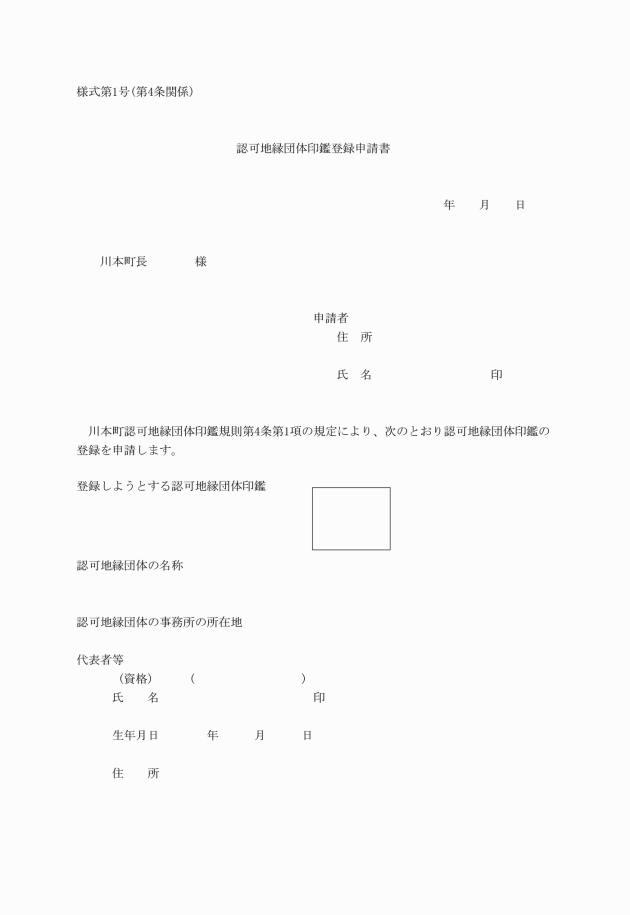 様式第1号(第4条関係)

認可地縁団体印鑑登録申請書

年　　月　　日

川本町長　　　　様

申請者
住　所

氏　名　　　　　　　　　　印

川本町認可地縁団体印鑑規則第4条第1項の規定により、次のとおり認可地縁団体印鑑の登録を申請します。

登録しようとする認可地縁団体印鑑

認可地縁団体の名称

認可地縁団体の事務所の所在地

代表者等
(資格)　　(　　　　　　　)
氏　　名　　　　　　　　　　印

生年月日　　　年　　月　　日

住　　所